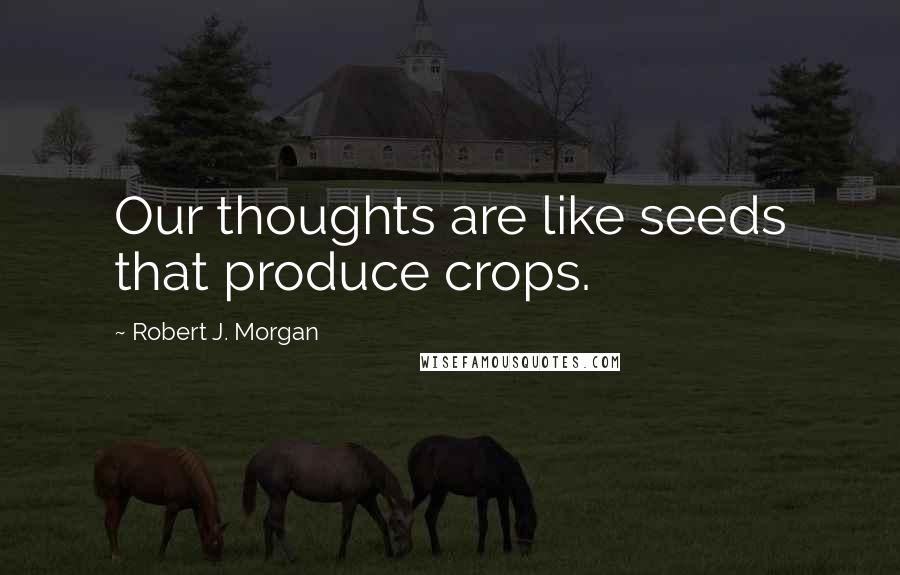 Our thoughts are like seeds that produce crops.

~ Robert J. Morgan

WISEFAMOUSQUOTES.COM